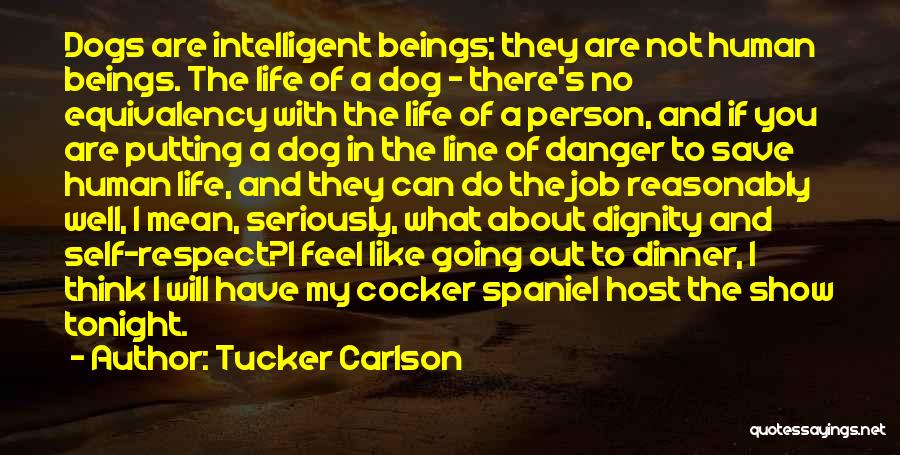 Dogs are intelligent beings; they are not human beings. The life of a dog - there's no equivalency with the life of a person, and if you are putting a dog in the line of danger to save human life, and they can do the job reasonably well, I mean, seriously, what about dignity and self-respect?I feel like going out to dinner, I think I will have my cocker spaniel host the show tonight.

- Author: Tucker Carlson

quotessayings.net